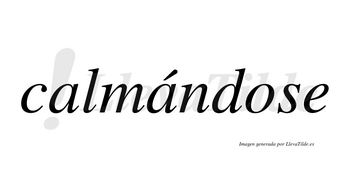 calmándose

LlevaTilde

Imagen generada por LlevaTilde.es